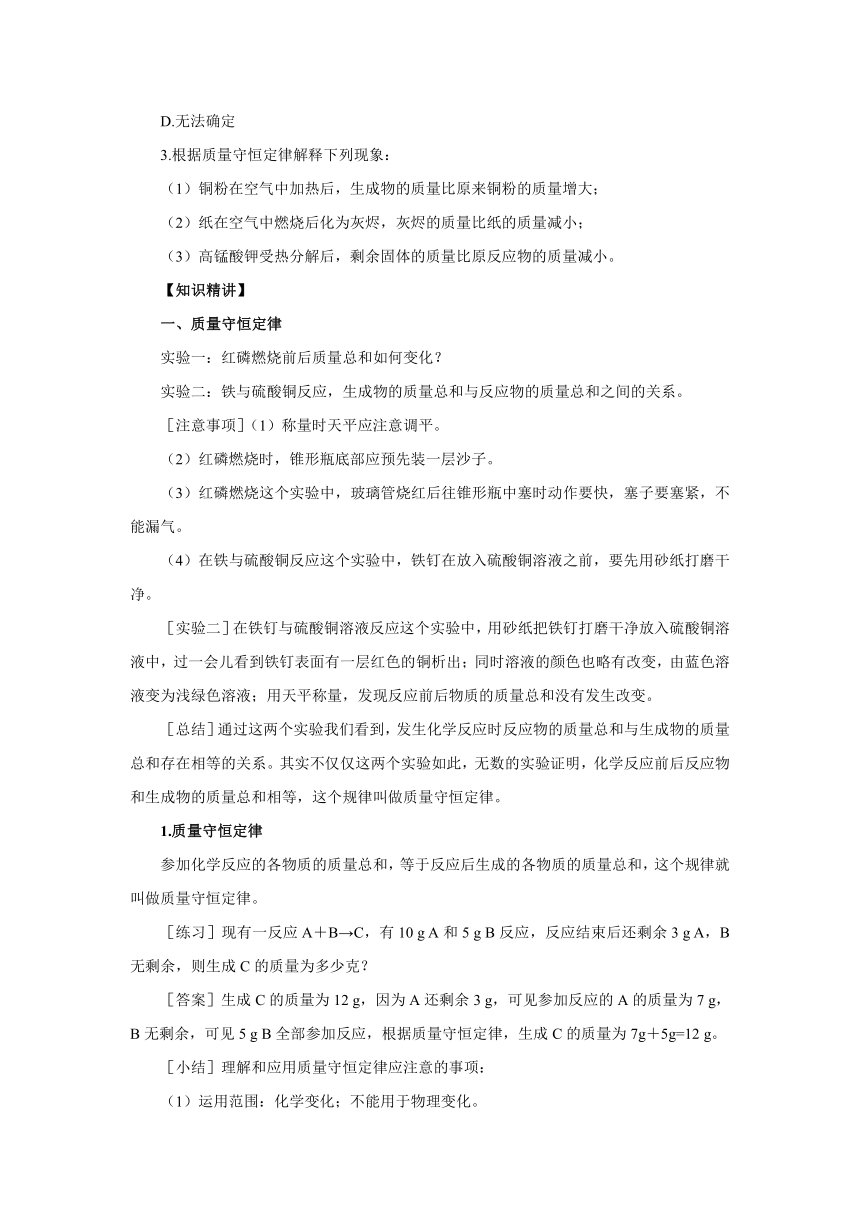 D.无法确定

3.根据质量守恒定律解释下列现象：

（1）铜粉在空气中加热后，生成物的质量比原来铜粉的质量增大；

（2）纸在空气中燃烧后化为灰烬，灰烬的质量比纸的质量减小；

（3）高锰酸钾受热分解后，剩余固体的质量比原反应物的质量减小。

【知识精讲】

一、质量守恒定律

实验一：红磷燃烧前后质量总和如何变化？

实验二：铁与硫酸铜反应，生成物的质量总和与反应物的质量总和之间的关系。

［注意事项］（1）称量时天平应注意调平。

（2）红磷燃烧时，锥形瓶底部应预先装一层沙子。

（3）红磷燃烧这个实验中，玻璃管烧红后往锥形瓶中塞时动作要快，塞子要塞紧，不能漏气。

（4）在铁与硫酸铜反应这个实验中，铁钉在放入硫酸铜溶液之前，要先用砂纸打磨干净。

［实验二］在铁钉与硫酸铜溶液反应这个实验中，用砂纸把铁钉打磨干净放入硫酸铜溶液中，过一会儿看到铁钉表面有一层红色的铜析出；同时溶液的颜色也略有改变，由蓝色溶液变为浅绿色溶液；用天平称量，发现反应前后物质的质量总和没有发生改变。

［总结］通过这两个实验我们看到，发生化学反应时反应物的质量总和与生成物的质量总和存在相等的关系。其实不仅仅这两个实验如此，无数的实验证明，化学反应前后反应物和生成物的质量总和相等，这个规律叫做质量守恒定律。

1.质量守恒定律

参加化学反应的各物质的质量总和，等于反应后生成的各物质的质量总和，这个规律就叫做质量守恒定律。

［练习］现有一反应 A＋B→C，有 10 g A 和 5 g B 反应，反应结束后还剩余 3 g A，B 无剩余，则生成 C 的质量为多少克？

［答案］生成 C 的质量为 12 g，因为 A 还剩余 3 g，可见参加反应的 A 的质量为 7 g，B 无剩余，可见 5 g B 全部参加反应，根据质量守恒定律，生成 C 的质量为 7g＋5g=12 g。

［小结］理解和应用质量守恒定律应注意的事项：

（1）运用范围：化学变化；不能用于物理变化。